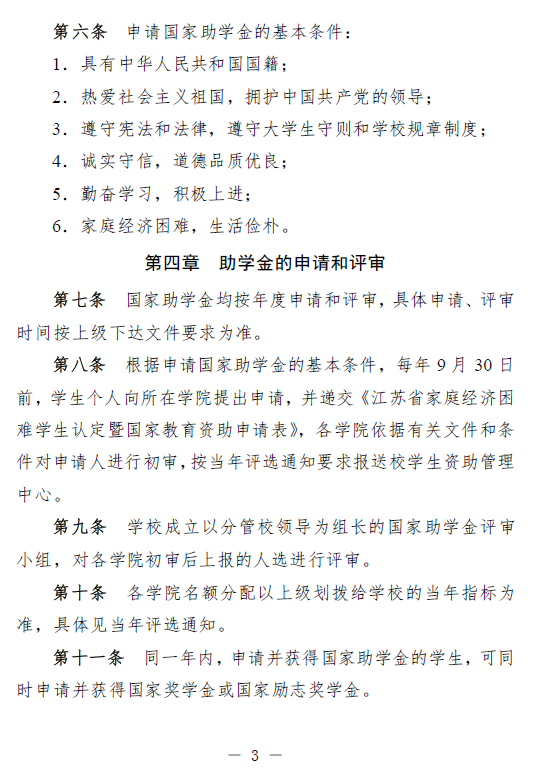 第六条　申请国家助学金的基本条件：

1．具有中华人民共和国国籍；

2．热爱社会主义祖国，拥护中国共产党的领导；

3．遵守宪法和法律，遵守大学生守则和学校规章制度；

4．诚实守信，道德品质优良；

5．勤奋学习，积极上进；

6．家庭经济困难，生活俭朴。

第四章　助学金的申请和评审

第七条　国家助学金均按年度申请和评审，具体申请、评审时间按上级下达文件要求为准。

第八条　根据申请国家助学金的基本条件，每年 9 月 30 日前，学生个人向所在学院提出申请，并递交《江苏省家庭经济困难学生认定暨国家教育资助申请表》，各学院依据有关文件和条件对申请人进行初审，按当年评选通知要求报送校学生资助管理中心。

第九条　学校成立以分管校领导为组长的国家助学金评审小组，对各学院初审后上报的人选进行评审。

第十条　各学院名额分配以上级划拨给学校的当年指标为准，具体见当年评选通知。

第十一条　同一年内，申请并获得国家助学金的学生，可同时申请并获得国家奖学金或国家励志奖学金。

— 3 —